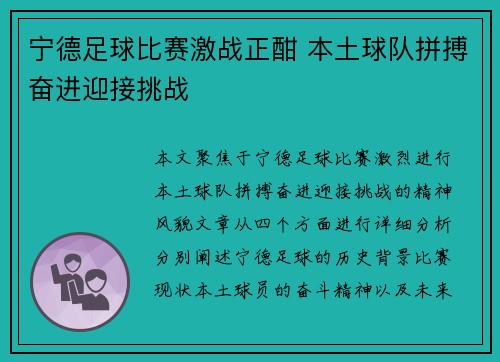 宁德足球比赛激战正酣 本土球队拼搏奋进迎接挑战

本文聚焦于宁德足球比赛激烈进行本土球队拼搏奋进迎接挑战的精神风貌文章从四个方面进行详细分析分别阐述宁德足球的历史背景比赛现状本土球员的奋斗精神以及未来